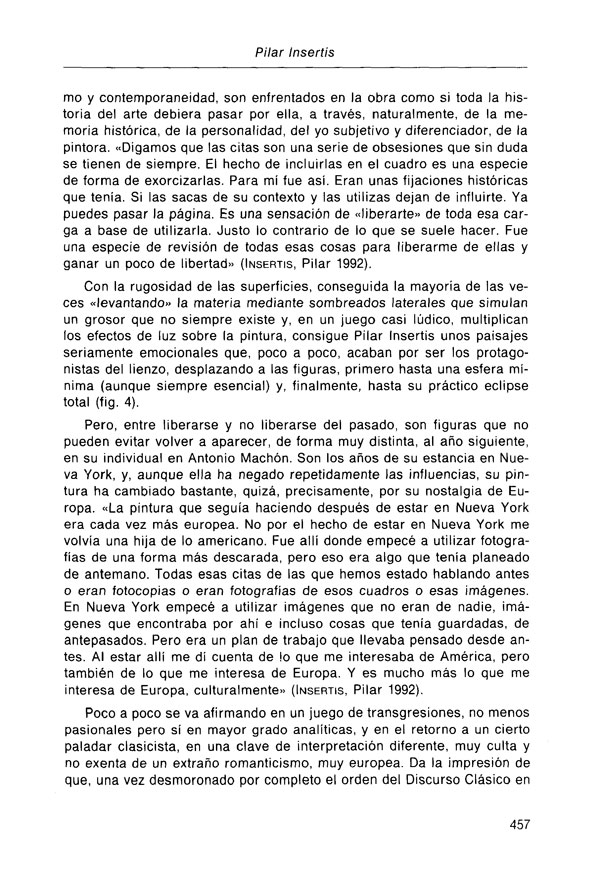 Pilar Insertis

mo y contemporaneidad, son enfrentados en la obra como si toda la historia del arte debiera pasar por ella, a través, naturalmente, de la memoria histórica, de la personalidad, del yo subjetivo y diferenciador, de la pintora. «Digamos que las citas son una serie de obsesiones que sin duda se tienen de siempre. El hecho de incluirlas en el cuadro es una especie de forma de exorcizarlas. Para mí fue así. Eran unas fijaciones históricas que tenía. Si las sacas de su contexto y las utilizas dejan de influirte. Ya puedes pasar la página. Es una sensación de «liberarte» de toda esa carga a base de utilizarla. Justo lo contrario de lo que se suele hacer. Fue una especie de revisión de todas esas cosas para liberarme de ellas y ganar un poco de libertad» (INSERTIS, Pilar 1992).

Con la rugosidad de las superficies, conseguida la mayoría de las veces «levantando» la materia mediante sombreados laterales que simulan un grosor que no siempre existe y, en un juego casi lúdico, multiplican los efectos de luz sobre la pintura, consigue Pilar Insertis unos paisajes seriamente emocionales que, poco a poco, acaban por ser los protagonistas del lienzo, desplazando a las figuras, primero hasta una esfera mínima (aunque siempre esencial) y, finalmente, hasta su práctico eclipse total (fig. 4).

Pero, entre liberarse y no liberarse del pasado, son figuras que no pueden evitar volver a aparecer, de forma muy distinta, al año siguiente, en su individual en Antonio Machón. Son los años de su estancia en Nueva York, y, aunque ella ha negado repetidamente las influencias, su pintura ha cambiado bastante, quizá, precisamente, por su nostalgia de Europa. «La pintura que seguía haciendo después de estar en Nueva York era cada vez más europea. No por el hecho de estar en Nueva York me volvía una hija de lo americano. Fue allí donde empecé a utilizar fotografías de una forma más descarada, pero eso era algo que tenía planeado de antemano. Todas esas citas de las que hemos estado hablando antes o eran fotocopias o eran fotografías de esos cuadros o esas imágenes. En Nueva York empecé a utilizar imágenes que no eran de nadie, imágenes que encontraba por ahí e incluso cosas que tenía guardadas, de antepasados. Pero era un plan de trabajo que llevaba pensado desde antes. Al estar allí me di cuenta de lo que me interesaba de América, pero también de lo que me interesa de Europa. Y es mucho más lo que me interesa de Europa, culturalmente» (INSERTIS, Pilar 1992).

Poco a poco se va afirmando en un juego de transgresiones, no menos pasionales pero sí en mayor grado analíticas, y en el retorno a un cierto paladar clasicista, en una clave de interpretación diferente, muy culta y no exenta de un extraño romanticismo, muy europea. Da la impresión de que, una vez desmoronado por completo el orden del Discurso Clásico en

457